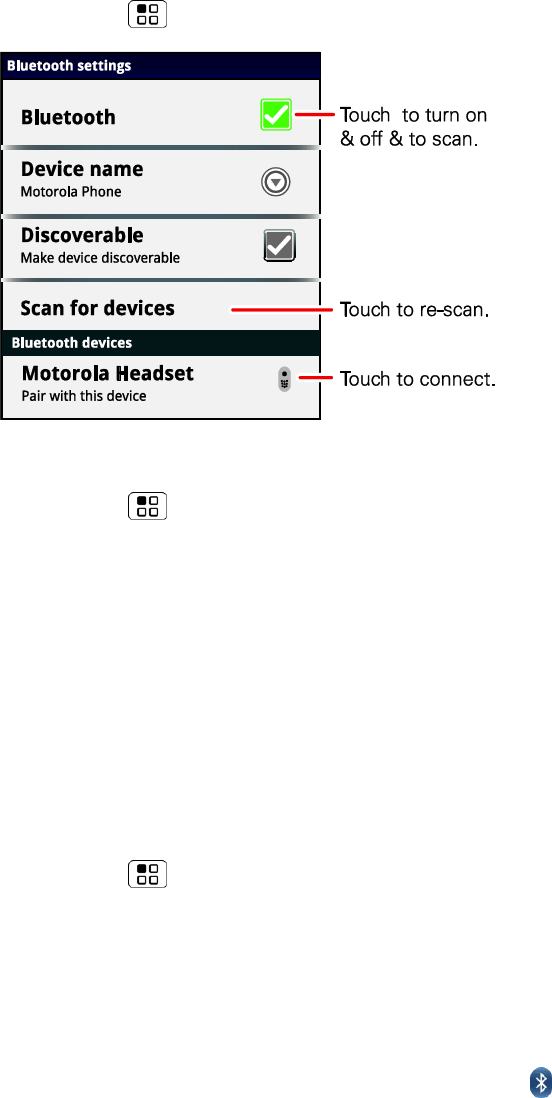 Bluetooth settings

Bluetooth

Touch to turn on & off & to scan.

Device name
Motorola Phone

Discoverable
Make device discoverable

Scan for devices

Touch to re-scan.

Bluetooth devices

Motorola Headset
Pair with this device

Touch to connect.